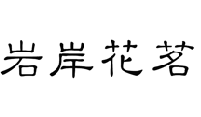 岩岸花茗